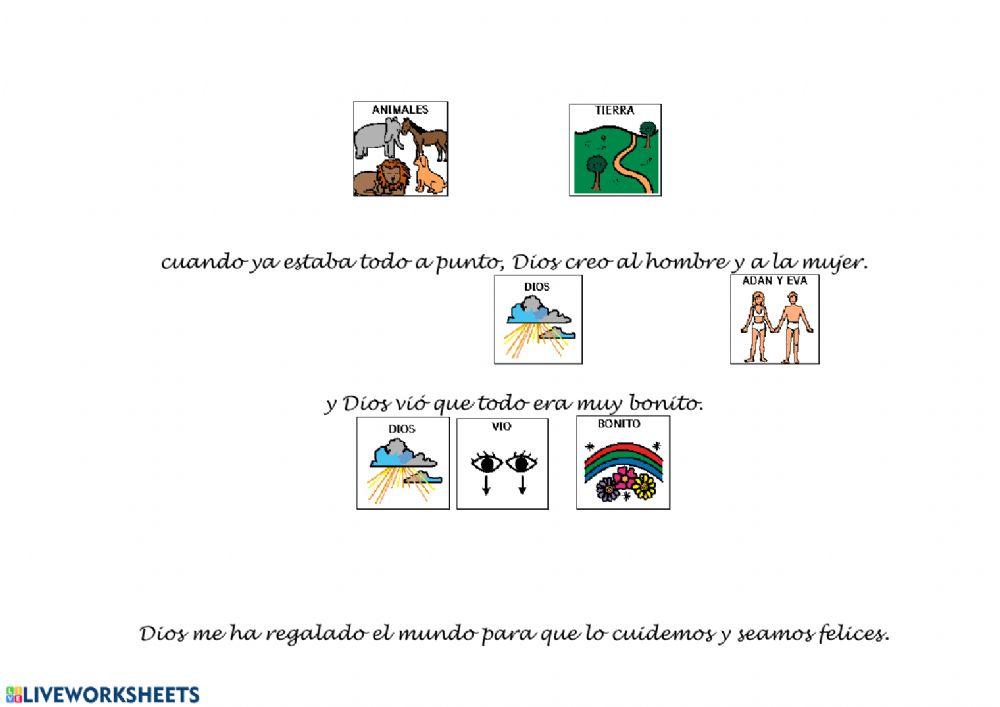 ANIMALES

TIERRA

cuando ya estaba todo a punto, Dios creo al hombre y a la mujer.

DIOS

ADAN Y EVA

y Dios vió que todo era muy bonito.

DIOS

VIO

BONITO

Dios me ha regalado el mundo para que lo cuidemos y seamos felices.

LIVEWORKSHEETS